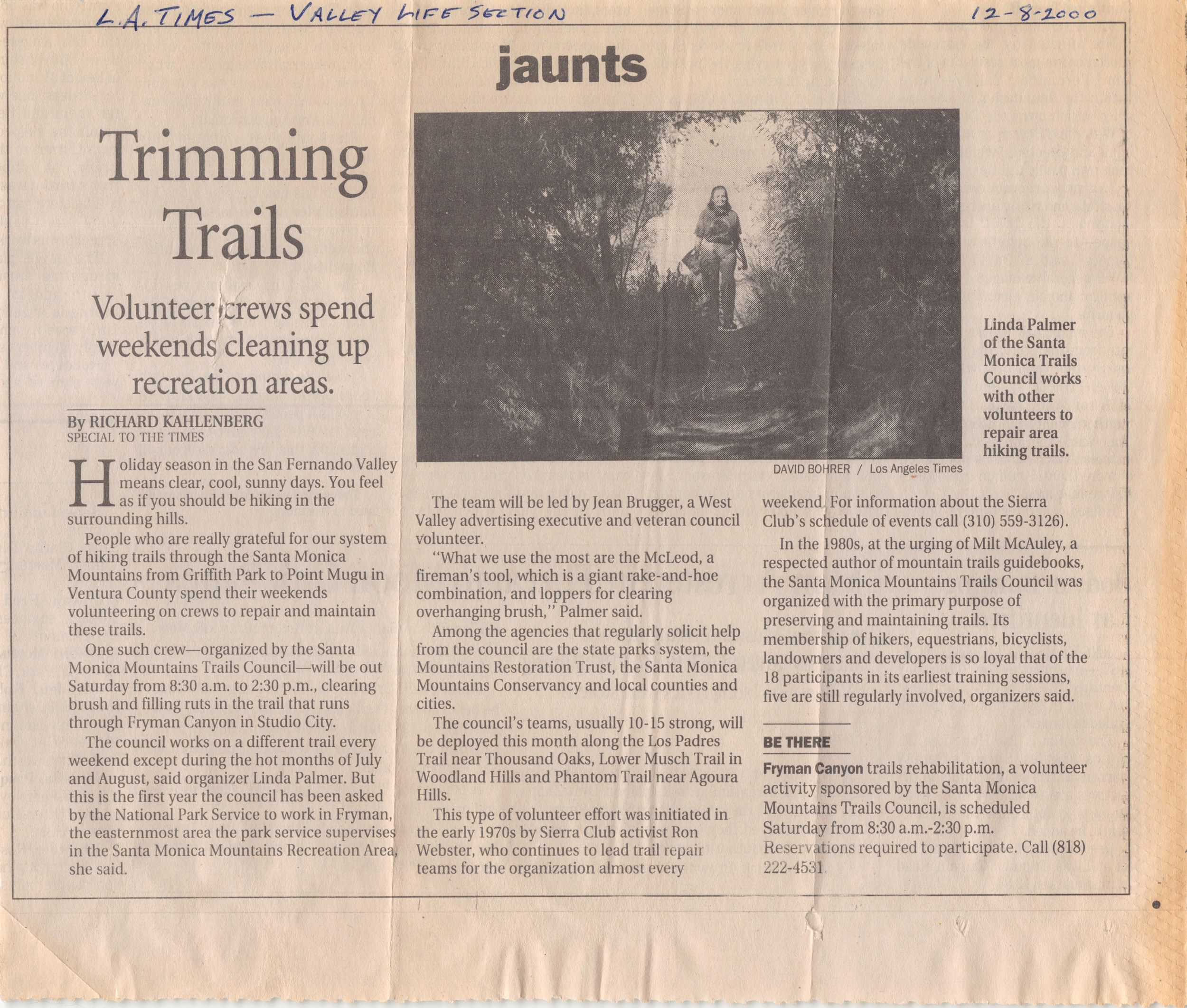 L.A. TIMES — VALLEY LIFE SECTION 12-8-2000

jaunts

Trimming Trails

Volunteer crews spend weekends cleaning up recreation areas.

By RICHARD KAHLENBERG
SPECIAL TO THE TIMES

Holiday season in the San Fernando Valley means clear, cool, sunny days. You feel as if you should be hiking in the surrounding hills.

People who are really grateful for our system of hiking trails through the Santa Monica Mountains from Griffith Park to Point Mugu in Ventura County spend their weekends volunteering on crews to repair and maintain these trails.

One such crew—organized by the Santa Monica Mountains Trails Council—will be out Saturday from 8:30 a.m. to 2:30 p.m., clearing brush and filling ruts in the trail that runs through Fryman Canyon in Studio City.

The council works on a different trail every weekend except during the hot months of July and August, said organizer Linda Palmer. But this is the first year the council has been asked by the National Park Service to work in Fryman, the easternmost area the park service supervises in the Santa Monica Mountains Recreation Area, she said.

Linda Palmer of the Santa Monica Trails Council works with other volunteers to repair area hiking trails.

DAVID BOHRER / Los Angeles Times

The team will be led by Jean Brugger, a West Valley advertising executive and veteran council volunteer.

"What we use the most are the McLeod, a fireman's tool, which is a giant rake-and-hoe combination, and loppers for clearing overhanging brush," Palmer said.

Among the agencies that regularly solicit help from the council are the state parks system, the Mountains Restoration Trust, the Santa Monica Mountains Conservancy and local counties and cities.

The council's teams, usually 10-15 strong, will be deployed this month along the Los Padres Trail near Thousand Oaks, Lower Musch Trail in Woodland Hills and Phantom Trail near Agoura Hills.

This type of volunteer effort was initiated in the early 1970s by Sierra Club activist Ron Webster, who continues to lead trail repair teams for the organization almost every weekend. For information about the Sierra Club's schedule of events call (310) 559-3126).

In the 1980s, at the urging of Milt McAuley, a respected author of mountain trails guidebooks, the Santa Monica Mountains Trails Council was organized with the primary purpose of preserving and maintaining trails. Its membership of hikers, equestrians, bicyclists, landowners and developers is so loyal that of the 18 participants in its earliest training sessions, five are still regularly involved, organizers said.

BE THERE

Fryman Canyon trails rehabilitation, a volunteer activity sponsored by the Santa Monica Mountains Trails Council, is scheduled Saturday from 8:30 a.m.-2:30 p.m. Reservations required to participate. Call (818) 222-4531.